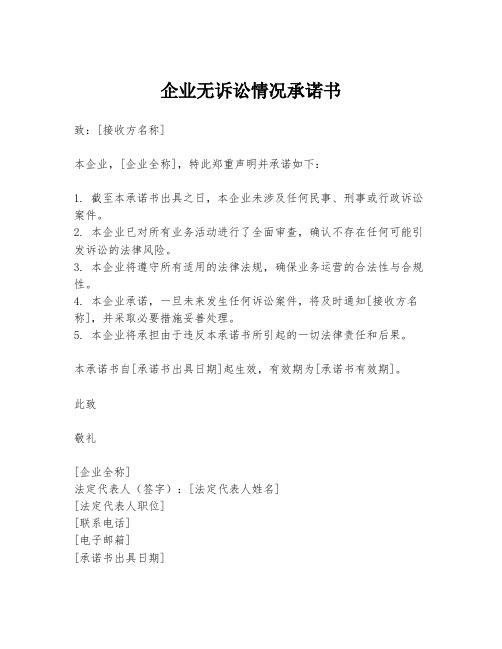 企业无诉讼情况承诺书

致：[接收方名称]

本企业，[企业全称]，特此郑重声明并承诺如下：

1. 截至本承诺书出具之日，本企业未涉及任何民事、刑事或行政诉讼案件。
2. 本企业已对所有业务活动进行了全面审查，确认不存在任何可能引发诉讼的法律风险。
3. 本企业将遵守所有适用的法律法规，确保业务运营的合法性与合规性。
4. 本企业承诺，一旦未来发生任何诉讼案件，将及时通知[接收方名称]，并采取必要措施妥善处理。
5. 本企业将承担由于违反本承诺书所引起的一切法律责任和后果。

本承诺书自[承诺书出具日期]起生效，有效期为[承诺书有效期]。

此致

敬礼

[企业全称]
法定代表人（签字）：[法定代表人姓名]
[法定代表人职位]
[联系电话]
[电子邮箱]
[承诺书出具日期]